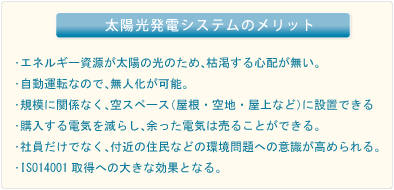 太陽光発電システムのメリット

･エネルギー資源が太陽の光のため、枯渇する心配が無い。

･自動運転なので、無人化が可能。

･規模に関係なく、空スペース（屋根・空地・屋上など）に設置できる

･購入する電気を減らし、余った電気は売ることができる。

･社員だけでなく、付近の住民などの環境問題への意識が高められる。

･ISO14001 取得への大きな効果となる。